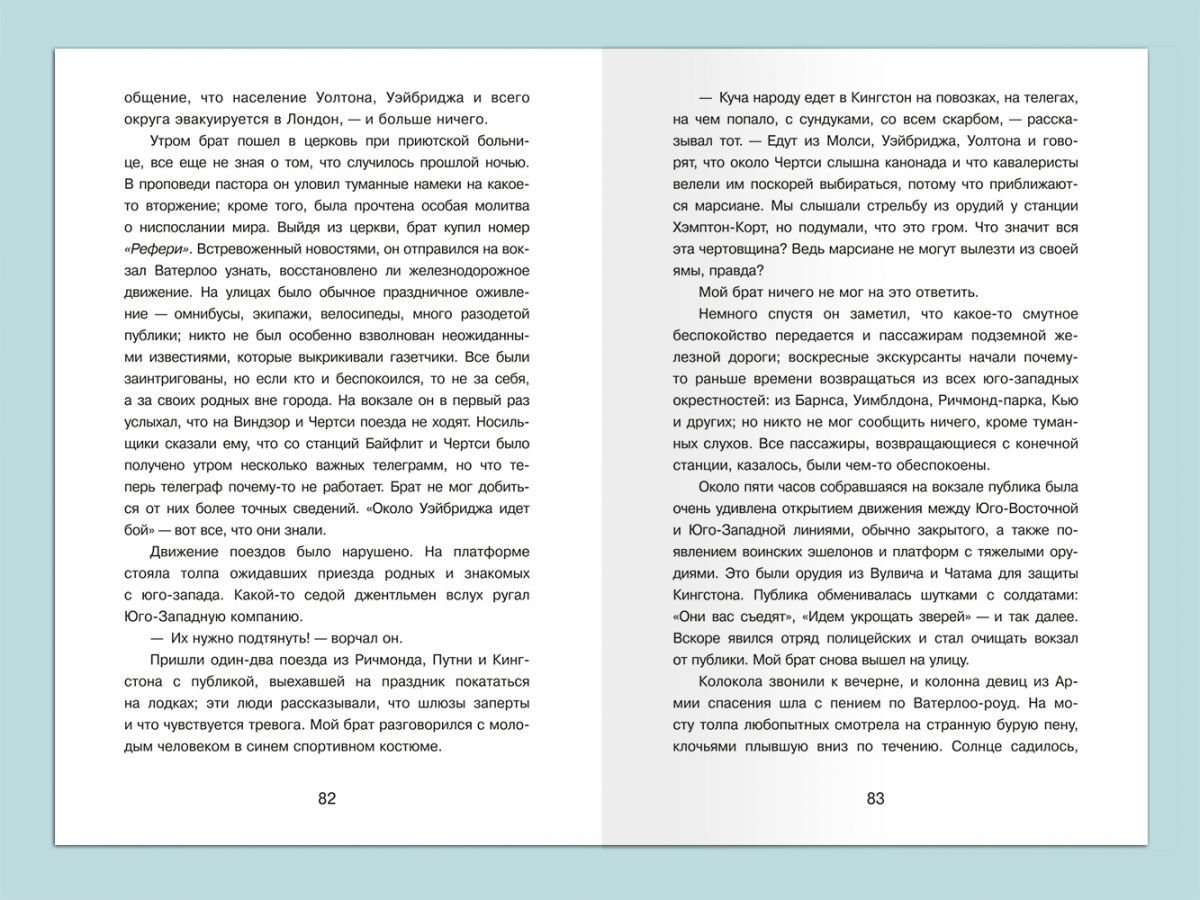 общение, что население Уолтона, Уэйбриджа и всего округа эвакуируется в Лондон, — и больше ничего.

Утром брат пошел в церковь при приютской больнице, все еще не зная о том, что случилось прошлой ночью. В проповеди пастора он уловил туманные намеки на какое-то вторжение; кроме того, была прочтена особая молитва о ниспослании мира. Выйдя из церкви, брат купил номер «Рефери». Встревоженный новостями, он отправился на вокзал Ватерлоо узнать, восстановлено ли железнодорожное движение. На улицах было обычное праздничное оживление — омнибусы, экипажи, велосипеды, много разодетой публики; никто не был особенно взволнован неожиданными известиями, которые выкрикивали газетчики. Все были заинтригованы, но если кто и беспокоился, то не за себя, а за своих родных вне города. На вокзале он в первый раз услыхал, что на Виндзор и Чертси поезда не ходят. Носильщики сказали ему, что со станций Байфлит и Чертси было получено утром несколько важных телеграмм, но что теперь телеграф почему-то не работает. Брат не мог добиться от них более точных сведений. «Около Уэйбриджа идет бой» — вот все, что они знали.

Движение поездов было нарушено. На платформе стояла толпа ожидавших приезда родных и знакомых с юго-запада. Какой-то седой джентльмен вслух ругал Юго-Западную компанию.

— Их нужно подтянуть! — ворчал он.

Пришли один-два поезда из Ричмонда, Путни и Кингстона с публикой, выехавшей на праздник покататься на лодках; эти люди рассказывали, что шлюзы заперты и что чувствуется тревога. Мой брат разговорился с молодым человеком в синем спортивном костюме.

82

— Куча народу едет в Кингстон на повозках, на телегах, на чем попало, с сундуками, со всем скарбом, — рассказывал тот. — Едут из Молси, Уэйбриджа, Уолтона и говорят, что около Чертси слышна канонада и что кавалеристы велели им поскорей выбираться, потому что приближаются марсиане. Мы слышали стрельбу из орудий у станции Хэмптон-Корт, но подумали, что это гром. Что значит вся эта чертовщина? Ведь марсиане не могут вылезти из своей ямы, правда?

Мой брат ничего не мог на это ответить.

Немного спустя он заметил, что какое-то смутное беспокойство передается и пассажирам подземной железной дороги; воскресные экскурсанты начали почему-то раньше времени возвращаться из всех юго-западных окрестностей: из Барнса, Уимблдона, Ричмонд-парка, Кью и других; но никто не мог сообщить ничего, кроме туманных слухов. Все пассажиры, возвращающиеся с конечной станции, казалось, были чем-то обеспокоены.

Около пяти часов собравшаяся на вокзале публика была очень удивлена открытием движения между Юго-Восточной и Юго-Западной линиями, обычно закрытого, а также появлением воинских эшелонов и платформ с тяжелыми орудиями. Это были орудия из Вулвича и Чатама для защиты Кингстона. Публика обменивалась шутками с солдатами: «Они вас съедят», «Идем укрощать зверей» — и так далее. Вскоре явился отряд полицейских и стал очищать вокзал от публики. Мой брат снова вышел на улицу.

Колокола звонили к вечерне, и колонна девиц из Армии спасения шла с пением по Ватерлоо-роуд. На мосту толпа любопытных смотрела на странную бурую пену, клочьями плывшую вниз по течению. Солнце садилось,

83